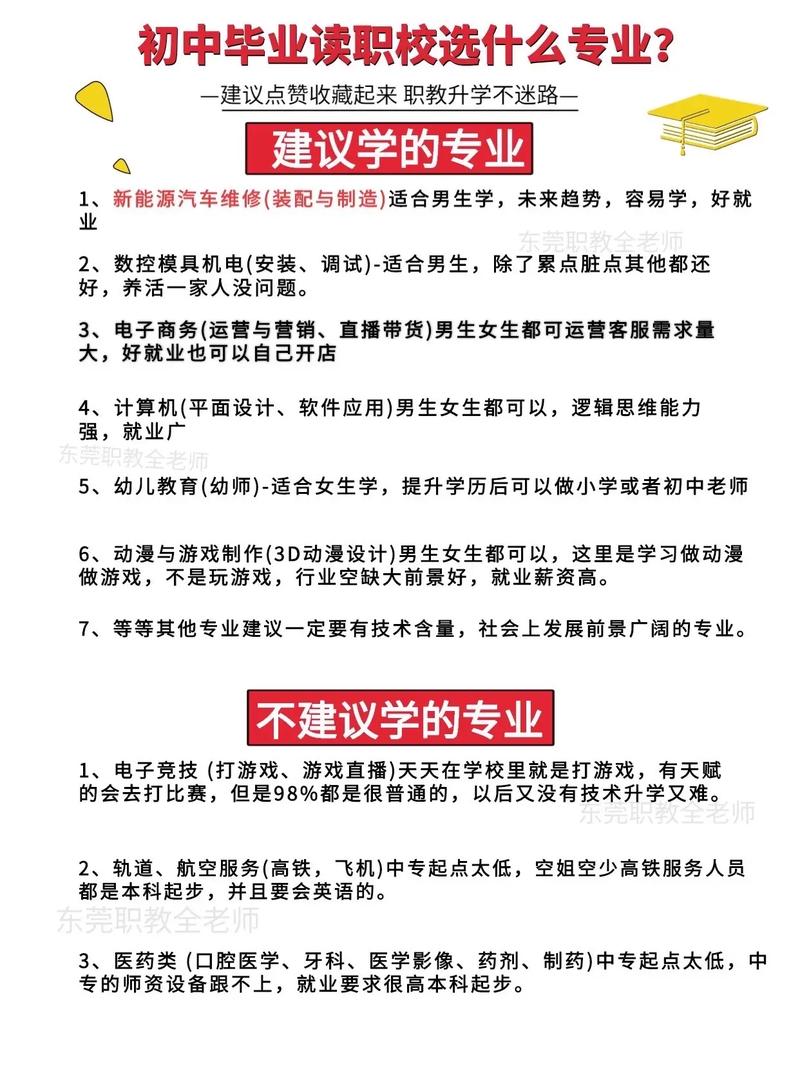 初中毕业读职校选什么专业?

—建议点赞收藏起来 职教升学不迷路—

建议学的专业

1、新能源汽车维修(装配与制造)适合男生学，未来趋势，容易学，好就业

东莞职教全老师

2、数控模具机电(安装、调试)-适合男生，除了累点脏点其他都还好，养活一家人没问题。

3、电子商务(运营与营销、直播带货)男生女生都可运营客服需求量大，好就业也可以自己开店

4、计算机(平面设计、软件应用)男生女生都可以，逻辑思维能力强，就业广

东莞职教全老师

5、幼儿教育(幼师)-适合女生学，提升学历后可以做小学或者初中老师

6、动漫与游戏制作(3D动漫设计)男生女生都可以，这里是学习做动漫做游戏，不是玩游戏，行业空缺大前景好，就业薪资高。

7、等等其他专业建议一定要有技术含量，社会上发展前景广阔的专业。

不建议学的专业

1、电子竞技 (打游戏、游戏直播)天天在学校里就是打游戏，有天赋的会去打比赛，但是98%都是很普通的，以后又没有技术升学又难。

东莞职教全老师

2、轨道、航空服务(高铁，飞机)中专起点太低，空姐空少高铁服务人员都是本科起步，并且要会英语的。

东莞职教全老师

3、医药类 (口腔医学、牙科、医学影像、药剂、制药)中专起点太低，中专的师资设备跟不上，就业要求很高本科起步。